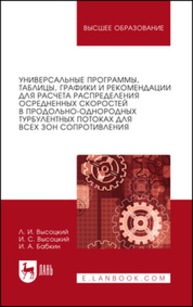 ВЫСШЕЕ ОБРАЗОВАНИЕ

УНИВЕРСАЛЬНЫЕ ПРОГРАММЫ, ТАБЛИЦЫ, ГРАФИКИ И РЕКОМЕНДАЦИИ ДЛЯ РАСЧЕТА РАСПРЕДЕЛЕНИЯ ОСРЕДНЕННЫХ СКОРОСТЕЙ В ПРОДОЛЬНО-ОДНОРОДНЫХ ТУРБУЛЕНТНЫХ ПОТОКАХ ДЛЯ ВСЕХ ЗОН СОПРОТИВЛЕНИЯ

Л. И. Высоцкий
И. С. Высоцкий
И. А. Бабкин

ЛАНЬ

E.LANBOOK.COM